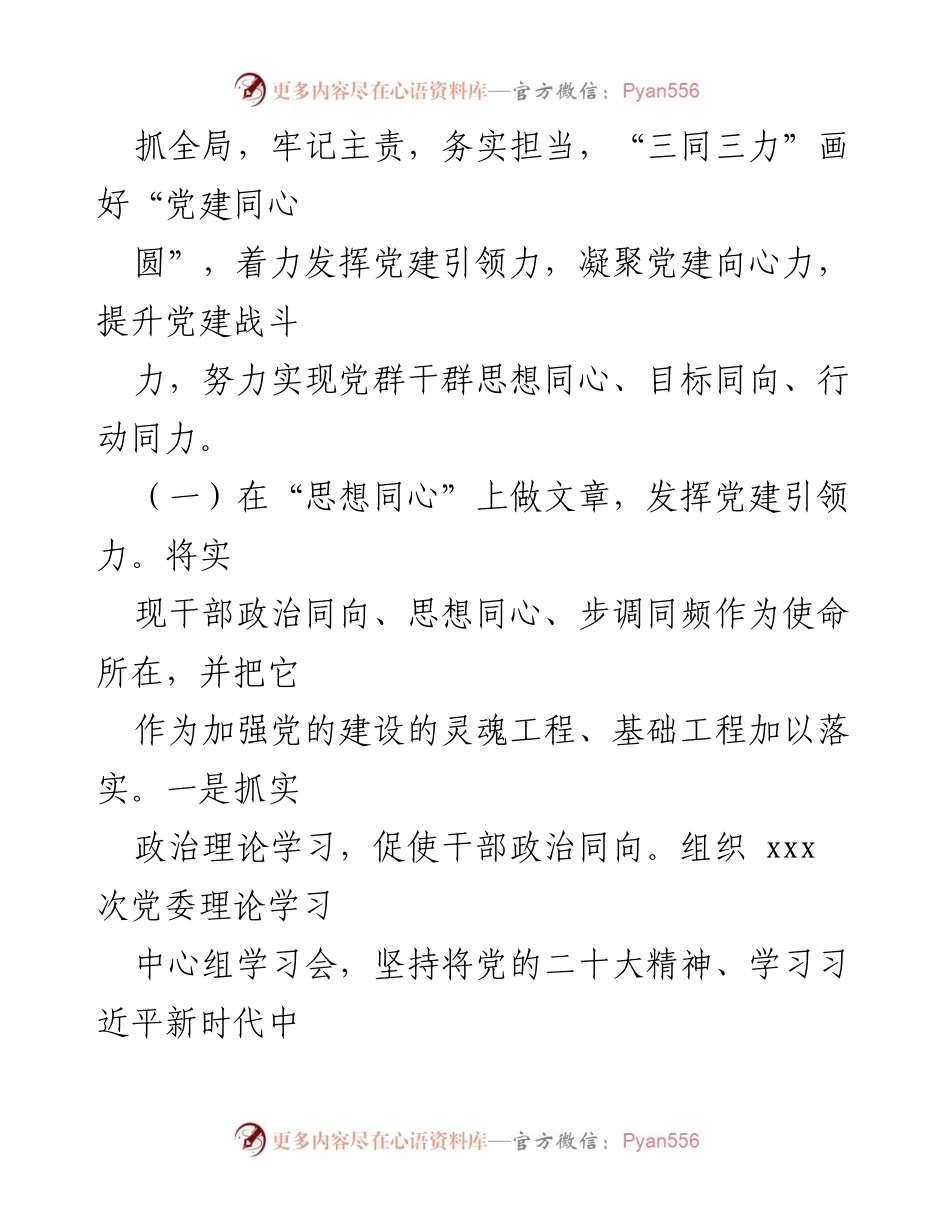 更多内容尽在心语资料库—官方微信：Pyan556

抓全局，牢记主责，务实担当，“三同三力”画好“党建同心

圆”，着力发挥党建引领力，凝聚党建向心力，提升党建战斗

力，努力实现党群干群思想同心、目标同向、行动同力。

（一）在“思想同心”上做文章，发挥党建引领力。将实

现干部政治同向、思想同心、步调同频作为使命所在，并把它

作为加强党的建设的灵魂工程、基础工程加以落实。一是抓实

政治理论学习，促使干部政治同向。组织 xxx 次党委理论学习

中心组学习会，坚持将党的二十大精神、学习习近平新时代中

更多内容尽在心语资料库—官方微信：Pyan556